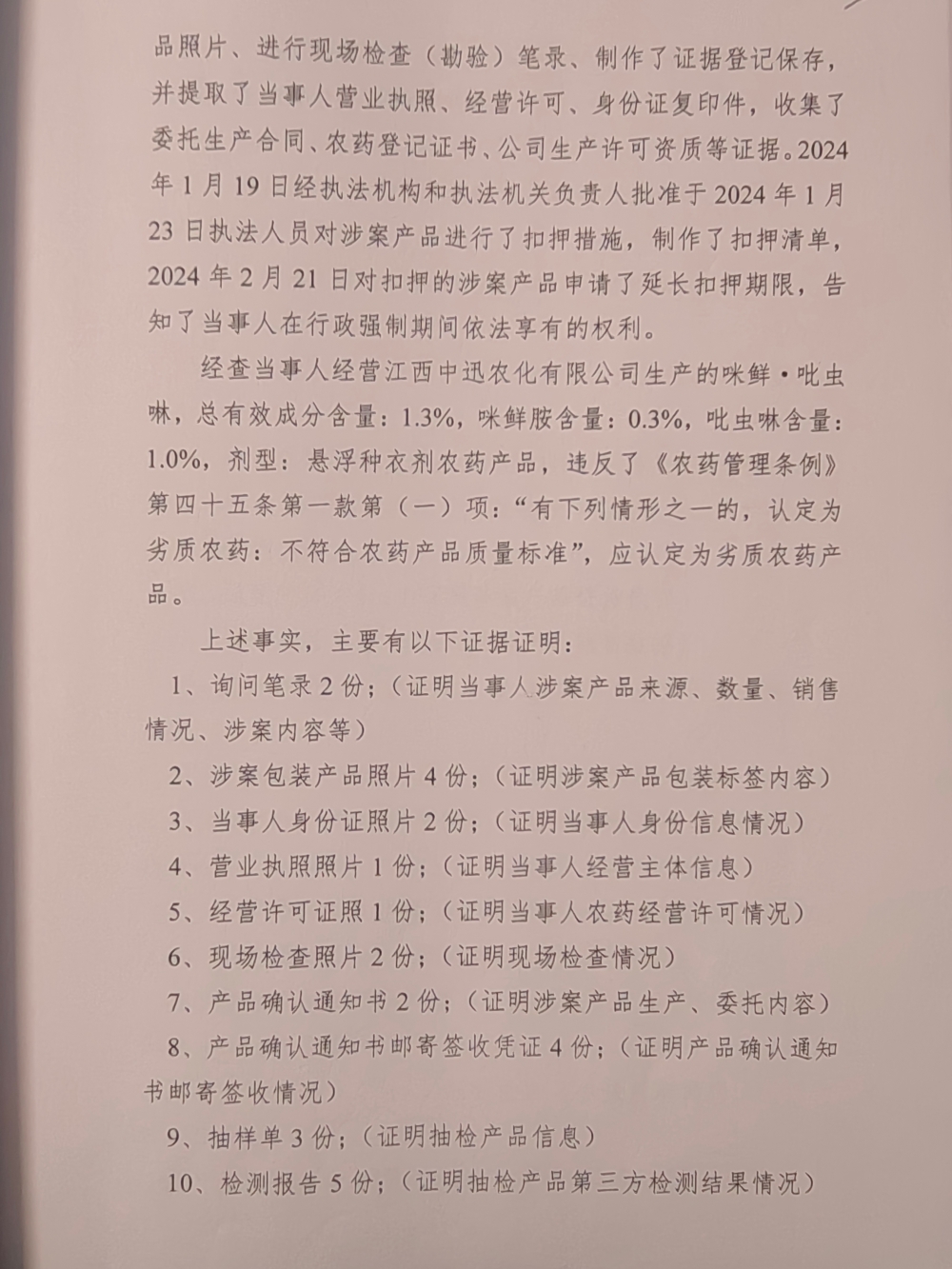 品照片、进行现场检查（勘验）笔录、制作了证据登记保存，并提取了当事人营业执照、经营许可、身份证复印件，收集了委托生产合同、农药登记证书、公司生产许可资质等证据。2024年1月19日经执法机构和执法机关负责人批准于2024年1月23日执法人员对涉案产品进行了扣押措施，制作了扣押清单，2024年2月21日对扣押的涉案产品申请了延长扣押期限，告知了当事人在行政强制期间依法享有的权利。

经查当事人经营江西中迅农化有限公司生产的咪鲜·吡虫啉，总有效成分含量：1.3%，咪鲜胺含量：0.3%，吡虫啉含量：1.0%，剂型：悬浮种衣剂农药产品，违反了《农药管理条例》第四十五条第一款第（一）项：“有下列情形之一的，认定为劣质农药：不符合农药产品质量标准”，应认定为劣质农药产品。

上述事实，主要有以下证据证明：

1、询问笔录2份；（证明当事人涉案产品来源、数量、销售情况、涉案内容等）

2、涉案包装产品照片4份；（证明涉案产品包装标签内容）

3、当事人身份证照片2份；（证明当事人身份信息情况）

4、营业执照照片1份；（证明当事人经营主体信息）

5、经营许可证照1份；（证明当事人农药经营许可情况）

6、现场检查照片2份；（证明现场检查情况）

7、产品确认通知书2份；（证明涉案产品生产、委托内容）

8、产品确认通知书邮寄签收凭证4份；（证明产品确认通知书邮寄签收情况）

9、抽样单3份；（证明抽检产品信息）

10、检测报告5份；（证明抽检产品第三方检测结果情况）